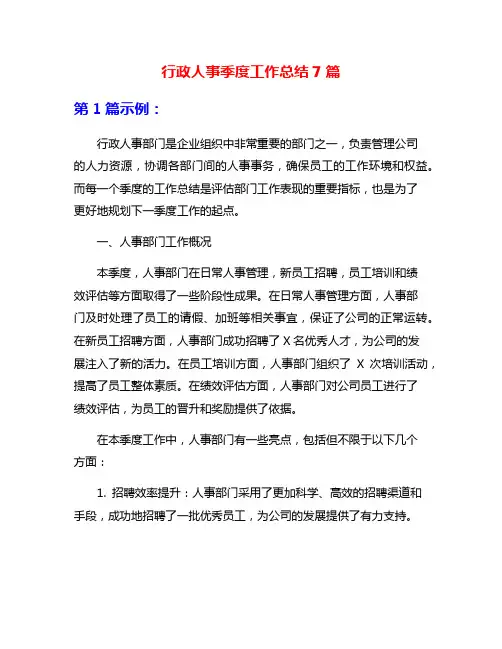 行政人事季度工作总结 7 篇

第 1 篇示例：

行政人事部门是企业组织中非常重要的部门之一，负责管理公司的人力资源，协调各部门间的人事事务，确保员工的工作环境和权益。而每一个季度的工作总结是评估部门工作表现的重要指标，也是为了更好地规划下一季度工作的起点。

一、人事部门工作概况

本季度，人事部门在日常人事管理，新员工招聘，员工培训和绩效评估等方面取得了一些阶段性成果。在日常人事管理方面，人事部门及时处理了员工的请假、加班等相关事宜，保证了公司的正常运转。在新员工招聘方面，人事部门成功招聘了 X 名优秀人才，为公司的发展注入了新的活力。在员工培训方面，人事部门组织了 X 次培训活动，提高了员工整体素质。在绩效评估方面，人事部门对公司员工进行了绩效评估，为员工的晋升和奖励提供了依据。

在本季度工作中，人事部门有一些亮点，包括但不限于以下几个方面：

1. 招聘效率提升：人事部门采用了更加科学、高效的招聘渠道和手段，成功地招聘了一批优秀员工，为公司的发展提供了有力支持。